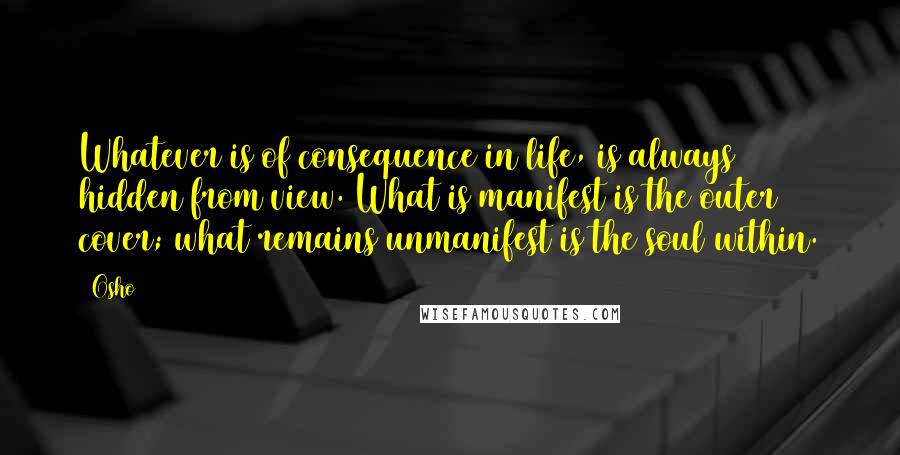 Whatever is of consequence in life, is always hidden from view. What is manifest is the outer cover; what remains unmanifest is the soul within.

Osho

WISEFAMOUSQUOTES.COM